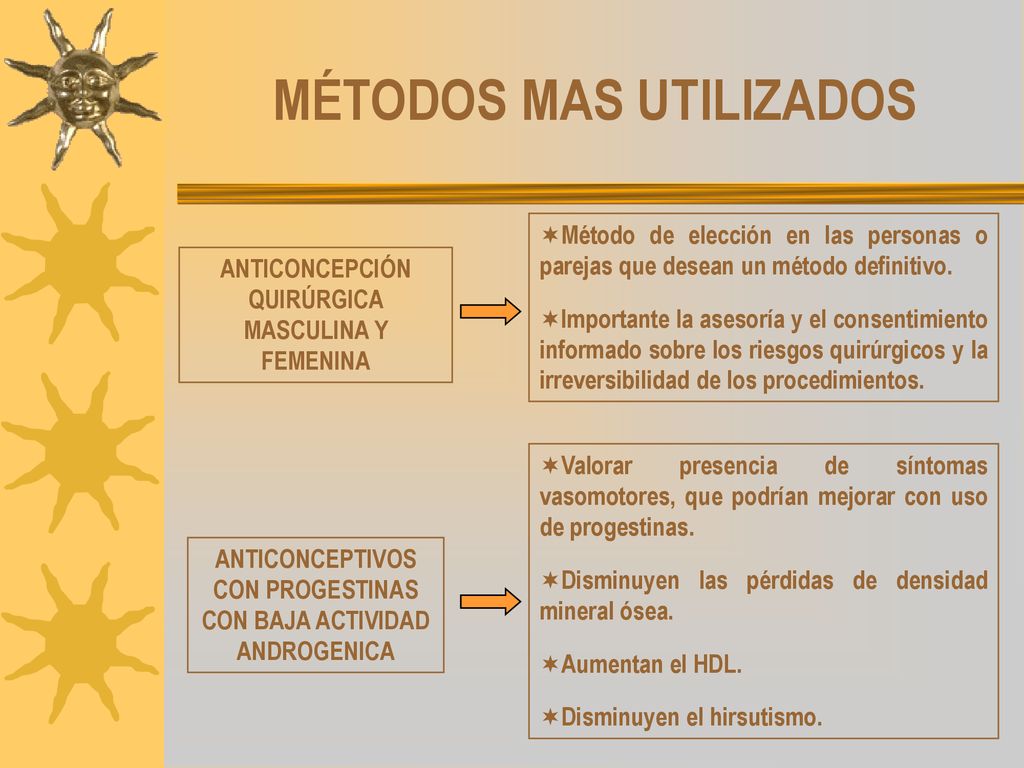 MÉTODOS MAS UTILIZADOS

ANTICONCEPCIÓN QUIRÚRGICA MASCULINA Y FEMENINA

✶Método de elección en las personas o parejas que desean un método definitivo.

✶Importante la asesoría y el consentimiento informado sobre los riesgos quirúrgicos y la irreversibilidad de los procedimientos.

ANTICONCEPTIVOS CON PROGESTINAS CON BAJA ACTIVIDAD ANDROGENICA

✶Valorar presencia de síntomas vasomotores, que podrían mejorar con uso de progestinas.

✶Disminuyen las pérdidas de densidad mineral ósea.

✶Aumentan el HDL.

✶Disminuyen el hirsutismo.